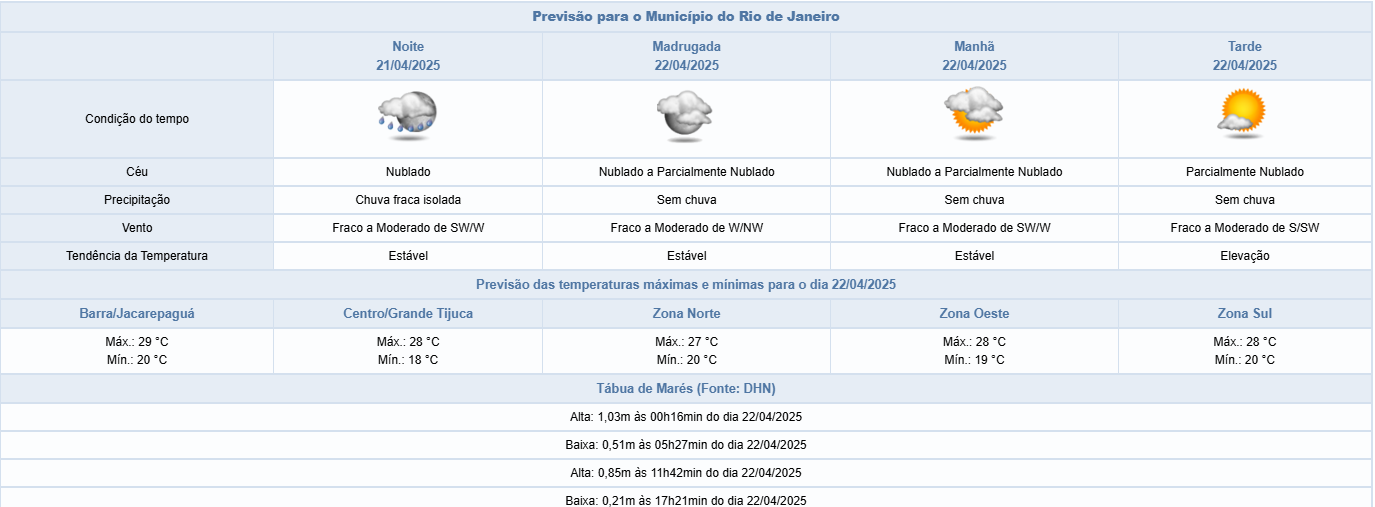 Previsão para o Município do Rio de Janeiro

| | Noite 21/04/2025 | Madrugada 22/04/2025 | Manhã 22/04/2025 | Tarde 22/04/2025 |
|---|---|---|---|---|
| Condição do tempo | | | | |
| Céu | Nublado | Nublado a Parcialmente Nublado | Nublado a Parcialmente Nublado | Parcialmente Nublado |
| Precipitação | Chuva fraca isolada | Sem chuva | Sem chuva | Sem chuva |
| Vento | Fraco a Moderado de SW/W | Fraco a Moderado de W/NW | Fraco a Moderado de SW/W | Fraco a Moderado de S/SW |
| Tendência da Temperatura | Estável | Estável | Estável | Elevação |

Previsão das temperaturas máximas e mínimas para o dia 22/04/2025

| Barra/Jacarepaguá | Centro/Grande Tijuca | Zona Norte | Zona Oeste | Zona Sul |
|---|---|---|---|---|
| Máx.: 29 °C Mín.: 20 °C | Máx.: 28 °C Mín.: 18 °C | Máx.: 27 °C Mín.: 20 °C | Máx.: 28 °C Mín.: 19 °C | Máx.: 28 °C Mín.: 20 °C |

Tábua de Marés (Fonte: DHN)

Alta: 1,03m às 00h16min do dia 22/04/2025

Baixa: 0,51m às 05h27min do dia 22/04/2025

Alta: 0,85m às 11h42min do dia 22/04/2025

Baixa: 0,21m às 17h21min do dia 22/04/2025